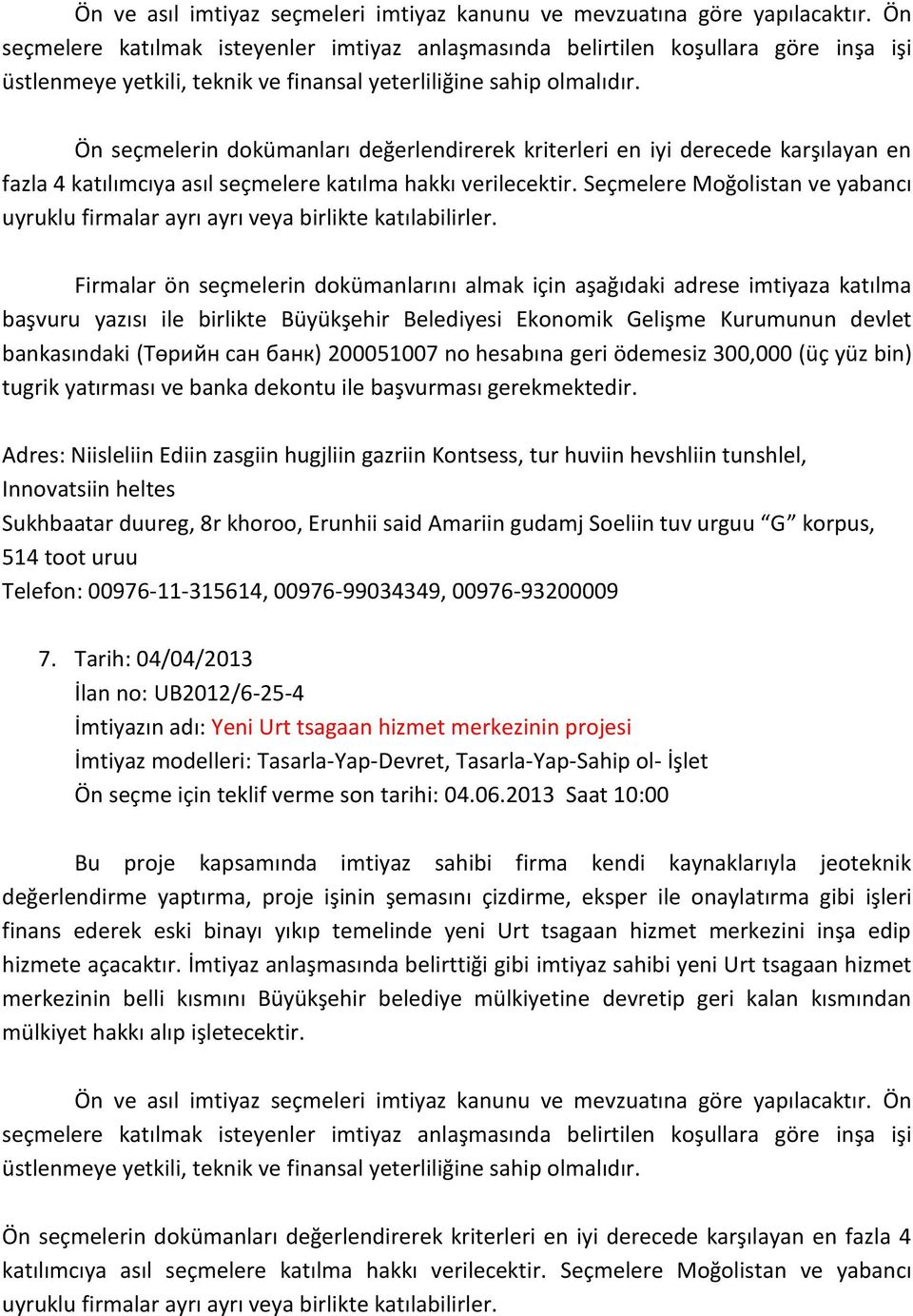 Ön ve asıl imtiyaz seçmeleri imtiyaz kanunu ve mevzuatına göre yapılacaktır. Ön seçmelere katılmak isteyenler imtiyaz anlaşmasında belirtilen koşullara göre inşa işi üstlenmeye yetkili, teknik ve finansal yeterliliğine sahip olmalıdır.

Ön seçmelerin dokümanları değerlendirerek kriterleri en iyi derecede karşılayan en fazla 4 katılımcıya asıl seçmelere katılma hakkı verilecektir. Seçmelere Moğolistan ve yabancı uyruklu firmalar ayrı ayrı veya birlikte katılabilirler.

Firmalar ön seçmelerin dokümanlarını almak için aşağıdaki adrese imtiyaza katılma başvuru yazısı ile birlikte Büyükşehir Belediyesi Ekonomik Gelişme Kurumunun devlet bankasındaki (Төрийн сан банк) 200051007 no hesabına geri ödemesiz 300,000 (üç yüz bin) tugrik yatırması ve banka dekontu ile başvurması gerekmektedir.

Adres: Niisleliin Ediin zasgiin hugjliin gazriin Kontsess, tur huviin hevshliin tunshlel, Innovatsiin heltes
Sukhbaatar duureg, 8r khoroo, Erunhii said Amariin gudamj Soeliin tuv urguu “G” korpus, 514 toot uruu
Telefon: 00976-11-315614, 00976-99034349, 00976-93200009

7. Tarih: 04/04/2013
İlan no: UB2012/6-25-4
İmtiyazın adı: Yeni Urt tsagaan hizmet merkezinin projesi
İmtiyaz modelleri: Tasarla-Yap-Devret, Tasarla-Yap-Sahip ol- İşlet
Ön seçme için teklif verme son tarihi: 04.06.2013 Saat 10:00

Bu proje kapsamında imtiyaz sahibi firma kendi kaynaklarıyla jeoteknik değerlendirme yaptırma, proje işinin şemasını çizdirme, eksper ile onaylatırma gibi işleri finans ederek eski binayı yıkıp temelinde yeni Urt tsagaan hizmet merkezini inşa edip hizmete açacaktır. İmtiyaz anlaşmasında belirttiği gibi imtiyaz sahibi yeni Urt tsagaan hizmet merkezinin belli kısmını Büyükşehir belediye mülkiyetine devretip geri kalan kısmından mülkiyet hakkı alıp işletecektir.

Ön ve asıl imtiyaz seçmeleri imtiyaz kanunu ve mevzuatına göre yapılacaktır. Ön seçmelere katılmak isteyenler imtiyaz anlaşmasında belirtilen koşullara göre inşa işi üstlenmeye yetkili, teknik ve finansal yeterliliğine sahip olmalıdır.

Ön seçmelerin dokümanları değerlendirerek kriterleri en iyi derecede karşılayan en fazla 4 katılımcıya asıl seçmelere katılma hakkı verilecektir. Seçmelere Moğolistan ve yabancı uyruklu firmalar ayrı ayrı veya birlikte katılabilirler.